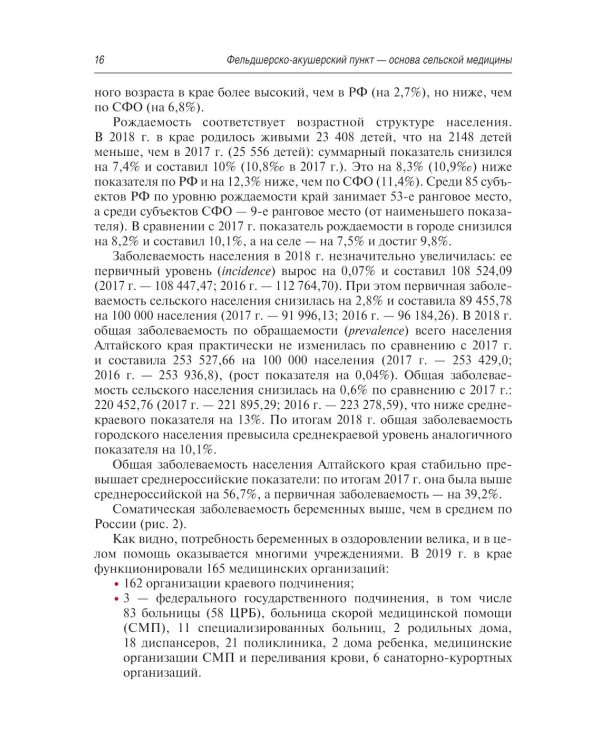 16 Фельдшерско-акушерский пункт — основа сельской медицины

ного возраста в крае более высокий, чем в РФ (на 2,7%), но ниже, чем по СФО (на 6,8%).

Рождаемость соответствует возрастной структуре населения. В 2018 г. в крае родилось живыми 23 408 детей, что на 2148 детей меньше, чем в 2017 г. (25 556 детей): суммарный показатель снизился на 7,4% и составил 10% (10,8‰ в 2017 г.). Это на 8,3% (10,9‰) ниже показателя по РФ и на 12,3% ниже, чем по СФО (11,4%). Среди 85 субъектов РФ по уровню рождаемости край занимает 53-е ранговое место, а среди субъектов СФО — 9-е ранговое место (от наименьшего показателя). В сравнении с 2017 г. показатель рождаемости в городе снизился на 8,2% и составил 10,1%, а на селе — на 7,5% и достиг 9,8%.

Заболеваемость населения в 2018 г. незначительно увеличилась: ее первичный уровень (incidence) вырос на 0,07% и составил 108 524,09 (2017 г. — 108 447,47; 2016 г. — 112 764,70). При этом первичная заболеваемость сельского населения снизилась на 2,8% и составила 89 455,78 на 100 000 населения (2017 г. — 91 996,13; 2016 г. — 96 184,26). В 2018 г. общая заболеваемость по обращаемости (prevalence) всего населения Алтайского края практически не изменилась по сравнению с 2017 г. и составила 253 527,66 на 100 000 населения (2017 г. — 253 429,0; 2016 г. — 253 936,8), (рост показателя на 0,04%). Общая заболеваемость сельского населения снизилась на 0,6% по сравнению с 2017 г.: 220 452,76 (2017 г. — 221 895,29; 2016 г. — 223 278,59), что ниже среднекраевого показателя на 13%. По итогам 2018 г. общая заболеваемость городского населения превысила среднекраевой уровень аналогичного показателя на 10,1%.

Общая заболеваемость населения Алтайского края стабильно превышает среднероссийские показатели: по итогам 2017 г. она была выше среднероссийской на 56,7%, а первичная заболеваемость — на 39,2%.

Соматическая заболеваемость беременных выше, чем в среднем по России (рис. 2).

Как видно, потребность беременных в оздоровлении велика, и в целом помощь оказывается многими учреждениями. В 2019 г. в крае функционировали 165 медицинских организаций:

• 162 организации краевого подчинения;
• 3 — федерального государственного подчинения, в том числе 83 больницы (58 ЦРБ), больница скорой медицинской помощи (СМП), 11 специализированных больниц, 2 родильных дома, 18 диспансеров, 21 поликлиника, 2 дома ребенка, медицинские организации СМП и переливания крови, 6 санаторно-курортных организаций.